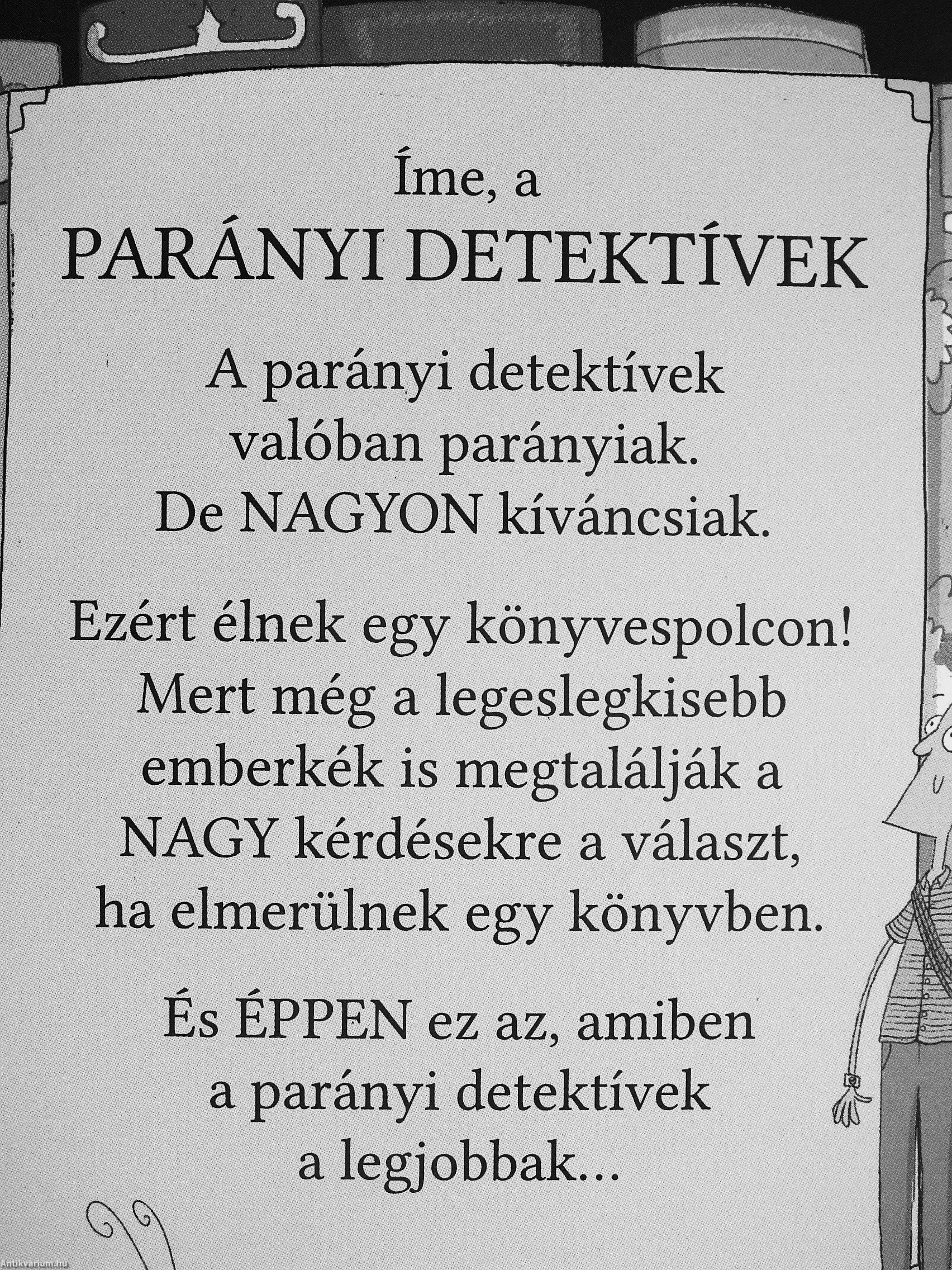 Íme, a
PARÁNYI DETEKTÍVEK

A parányi detektívek valóban parányiak. De NAGYON kíváncsiak.

Ezért élnek egy könyvespolcon! Mert még a legeslegkisebb emberkék is megtalálják a NAGY kérdésekre a választ, ha elmerülnek egy könyvben.

És ÉPPEN ez az, amiben a parányi detektívek a legjobbak...

Antikvarium.hu